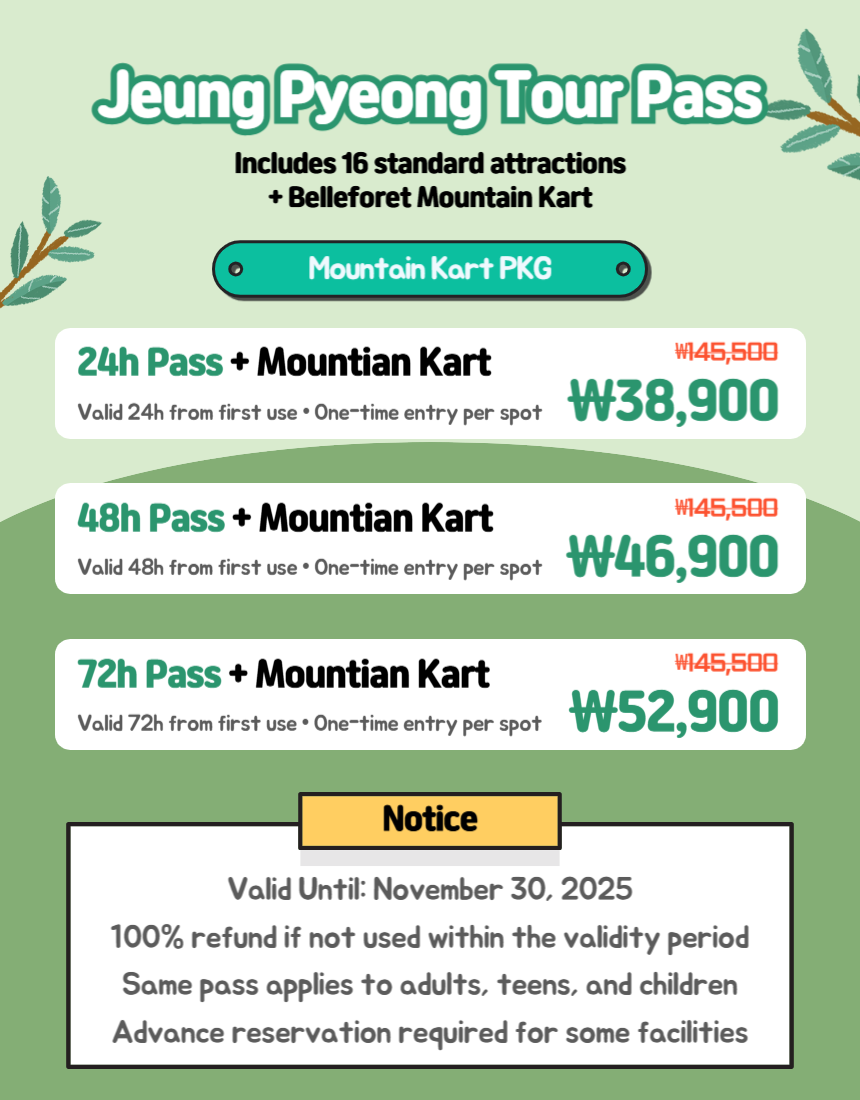 Jeung Pyeong Tour Pass

Includes 16 standard attractions
+ Belleforet Mountain Kart

Mountain Kart PKG

24h Pass + Mountian Kart
Valid 24h from first use • One-time entry per spot
₩145,500
₩38,900

48h Pass + Mountian Kart
Valid 48h from first use • One-time entry per spot
₩145,500
₩46,900

72h Pass + Mountian Kart
Valid 72h from first use • One-time entry per spot
₩145,500
₩52,900

Notice

Valid Until: November 30, 2025
100% refund if not used within the validity period
Same pass applies to adults, teens, and children
Advance reservation required for some facilities